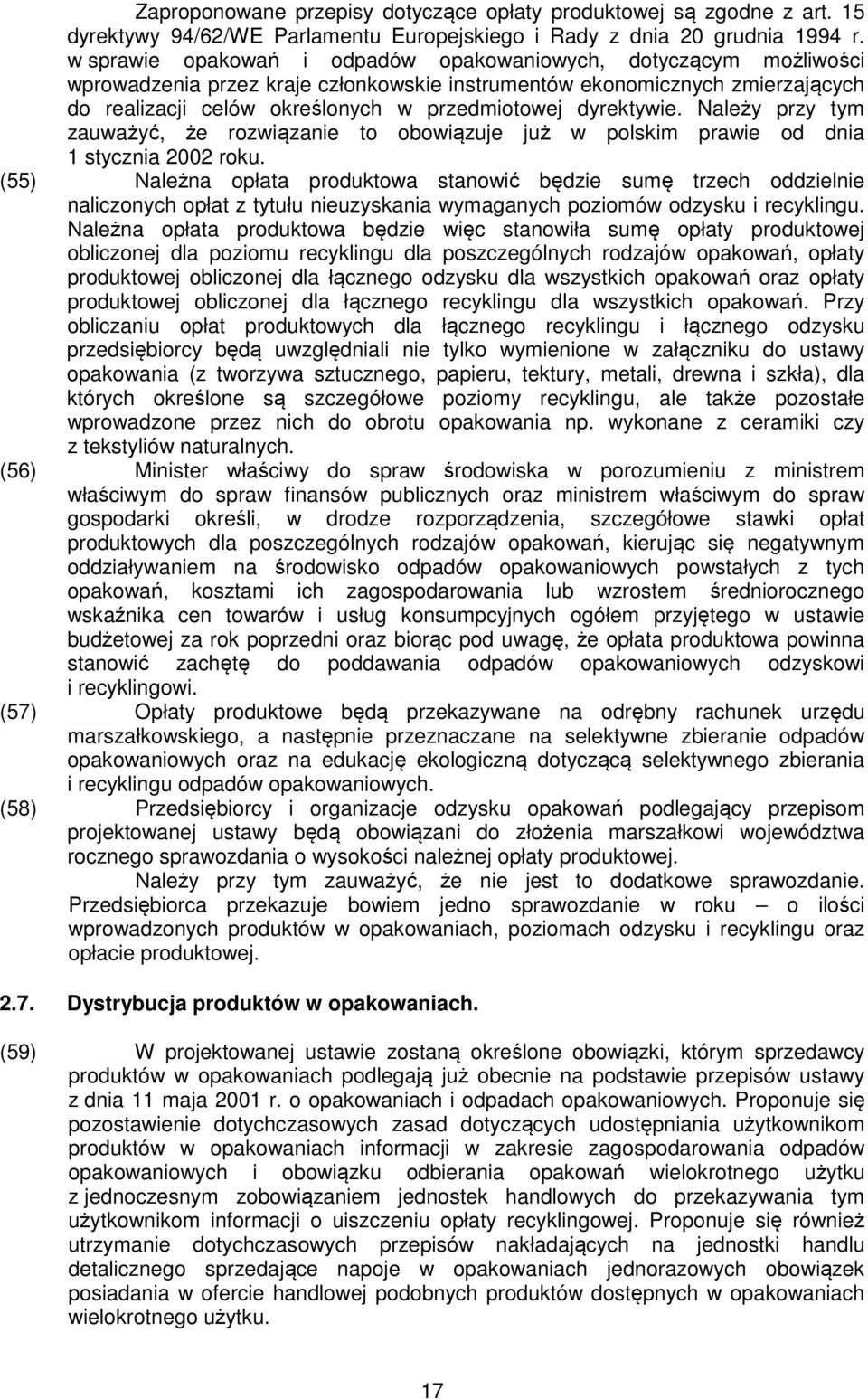 Zaproponowane przepisy dotyczące opłaty produktowej są zgodne z art. 15 dyrektywy 94/62/WE Parlamentu Europejskiego i Rady z dnia 20 grudnia 1994 r. w sprawie opakowań i odpadów opakowaniowych, dotyczącym możliwości wprowadzenia przez kraje członkowskie instrumentów ekonomicznych zmierzających do realizacji celów określonych w przedmiotowej dyrektywie. Należy przy tym zauważyć, że rozwiązanie to obowiązuje już w polskim prawie od dnia 1 stycznia 2002 roku.

(55) Należna opłata produktowa stanowić będzie sumę trzech oddzielnie naliczonych opłat z tytułu nieuzyskania wymaganych poziomów odzysku i recyklingu. Należna opłata produktowa będzie więc stanowiła sumę opłaty produktowej obliczonej dla poziomu recyklingu dla poszczególnych rodzajów opakowań, opłaty produktowej obliczonej dla łącznego odzysku dla wszystkich opakowań oraz opłaty produktowej obliczonej dla łącznego recyklingu dla wszystkich opakowań. Przy obliczaniu opłat produktowych dla łącznego recyklingu i łącznego odzysku przedsiębiorcy będą uwzględniali nie tylko wymienione w załączniku do ustawy opakowania (z tworzywa sztucznego, papieru, tektury, metali, drewna i szkła), dla których określone są szczegółowe poziomy recyklingu, ale także pozostałe wprowadzone przez nich do obrotu opakowania np. wykonane z ceramiki czy z tekstyliów naturalnych.

(56) Minister właściwy do spraw środowiska w porozumieniu z ministrem właściwym do spraw finansów publicznych oraz ministrem właściwym do spraw gospodarki określi, w drodze rozporządzenia, szczegółowe stawki opłat produktowych dla poszczególnych rodzajów opakowań, kierując się negatywnym oddziaływaniem na środowisko odpadów opakowaniowych powstałych z tych opakowań, kosztami ich zagospodarowania lub wzrostem średniorocznego wskaźnika cen towarów i usług konsumpcyjnych ogółem przyjętego w ustawie budżetowej za rok poprzedni oraz biorąc pod uwagę, że opłata produktowa powinna stanowić zachętę do poddawania odpadów opakowaniowych odzyskowi i recyklingowi.

(57) Opłaty produktowe będą przekazywane na odrębny rachunek urzędu marszałkowskiego, a następnie przeznaczane na selektywne zbieranie odpadów opakowaniowych oraz na edukację ekologiczną dotyczącą selektywnego zbierania i recyklingu odpadów opakowaniowych.

(58) Przedsiębiorcy i organizacje odzysku opakowań podlegający przepisom projektowanej ustawy będą obowiązani do złożenia marszałkowi województwa rocznego sprawozdania o wysokości należnej opłaty produktowej.

Należy przy tym zauważyć, że nie jest to dodatkowe sprawozdanie. Przedsiębiorca przekazuje bowiem jedno sprawozdanie w roku – o ilości wprowadzonych produktów w opakowaniach, poziomach odzysku i recyklingu oraz opłacie produktowej.

2.7. Dystrybucja produktów w opakowaniach.

(59) W projektowanej ustawie zostaną określone obowiązki, którym sprzedawcy produktów w opakowaniach podlegają już obecnie na podstawie przepisów ustawy z dnia 11 maja 2001 r. o opakowaniach i odpadach opakowaniowych. Proponuje się pozostawienie dotychczasowych zasad dotyczących udostępniania użytkownikom produktów w opakowaniach informacji w zakresie zagospodarowania odpadów opakowaniowych i obowiązku odbierania opakowań wielokrotnego użytku z jednoczesnym zobowiązaniem jednostek handlowych do przekazywania tym użytkownikom informacji o uiszczeniu opłaty recyklingowej. Proponuje się również utrzymanie dotychczasowych przepisów nakładających na jednostki handlu detalicznego sprzedające napoje w opakowaniach jednorazowych obowiązek posiadania w ofercie handlowej podobnych produktów dostępnych w opakowaniach wielokrotnego użytku.

17